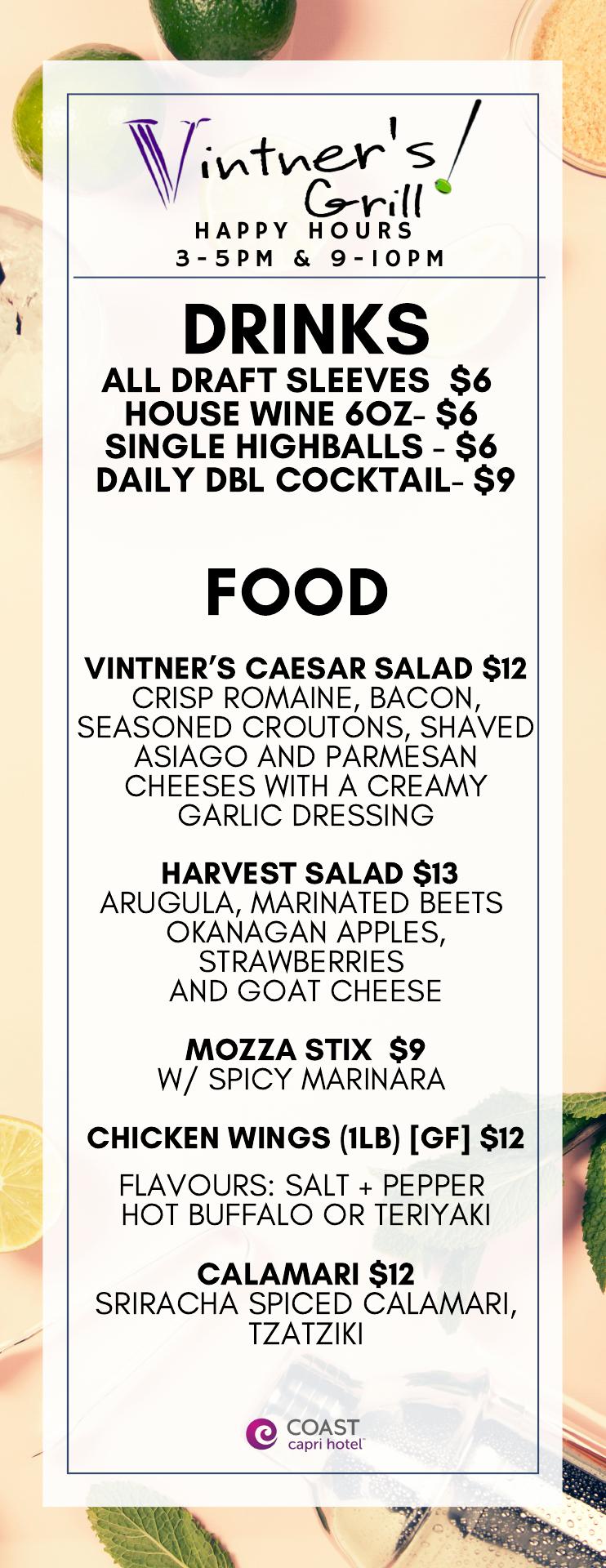 Vintner's Grill

HAPPY HOURS
3-5PM & 9-10PM

DRINKS
ALL DRAFT SLEEVES $6
HOUSE WINE 6OZ- $6
SINGLE HIGHBALLS - $6
DAILY DBL COCKTAIL- $9

FOOD

VINTNER'S CAESAR SALAD $12
CRISP ROMAINE, BACON, SEASONED CROUTONS, SHAVED ASIAGO AND PARMESAN CHEESES WITH A CREAMY GARLIC DRESSING

HARVEST SALAD $13
ARUGULA, MARINATED BEETS OKANAGAN APPLES, STRAWBERRIES AND GOAT CHEESE

MOZZA STIX $9
W/ SPICY MARINARA

CHICKEN WINGS (1LB) [GF] $12

FLAVOURS: SALT + PEPPER HOT BUFFALO OR TERIYAKI

CALAMARI $12
SRIRACHA SPICED CALAMARI, TZATZIKI

COAST
capri hotel